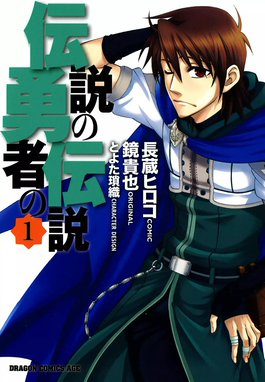 伝説の勇者の伝説

1

長蔵ヒロコ COMIC
鏡貴也 ORIGINAL
とよた瑣織 CHARACTER DESIGN

DRAGON COMICS AGE